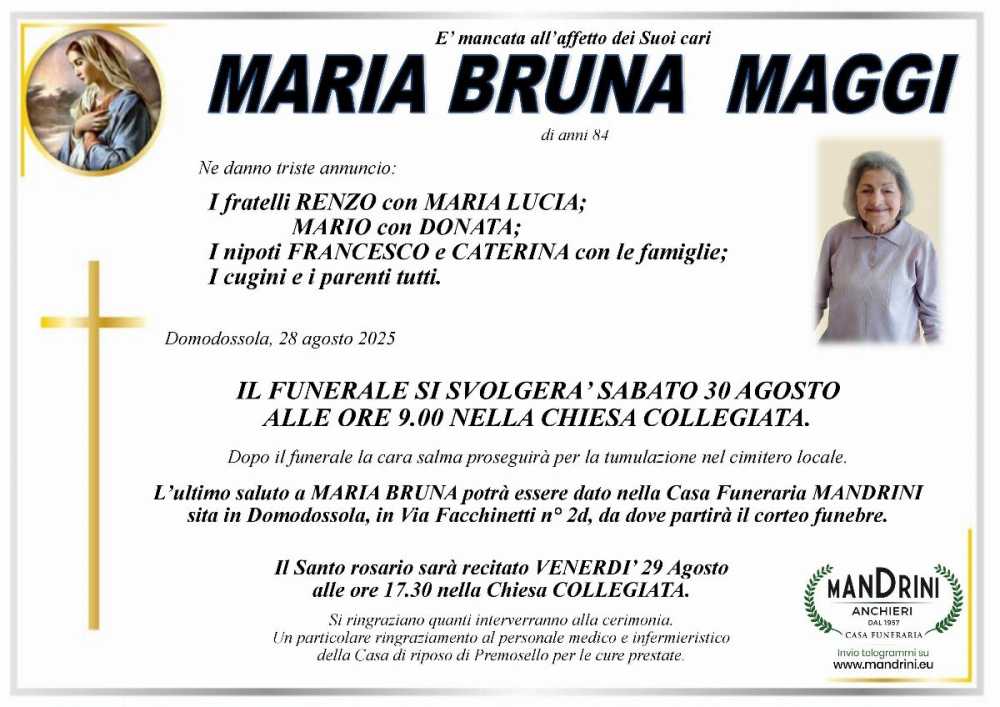 E' mancata all'affetto dei Suoi cari

MARIA BRUNA MAGGI

di anni 84

Ne danno triste annuncio:

I fratelli RENZO con MARIA LUCIA;
MARIO con DONATA;
I nipoti FRANCESCO e CATERINA con le famiglie;
I cugini e i parenti tutti.

Domodossola, 28 agosto 2025

IL FUNERALE SI SVOLGERA' SABATO 30 AGOSTO
ALLE ORE 9.00 NELLA CHIESA COLLEGIATA.

Dopo il funerale la cara salma proseguirà per la tumulazione nel cimitero locale.

L'ultimo saluto a MARIA BRUNA potrà essere dato nella Casa Funeraria MANDRINI sita in Domodossola, in Via Facchinetti n° 2d, da dove partirà il corteo funebre.

Il Santo rosario sarà recitato VENERDI' 29 Agosto
alle ore 17.30 nella Chiesa COLLEGIATA.

Si ringraziano quanti interverranno alla cerimonia.
Un particolare ringraziamento al personale medico e infermieristico della Casa di riposo di Premosello per le cure prestate.

MANDRINI
ANCHIERI
DAL 1957
CASA FUNERARIA
Invio telegrammi su
www.mandrini.eu